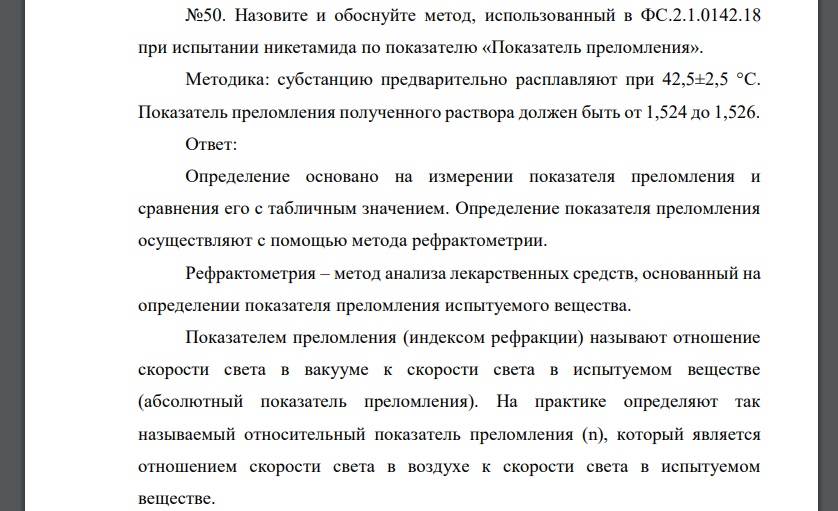 №50. Назовите и обоснуйте метод, использованный в ФС.2.1.0142.18 при испытании никетамида по показателю «Показатель преломления».

Методика: субстанцию предварительно расплавляют при 42,5±2,5 °С. Показатель преломления полученного раствора должен быть от 1,524 до 1,526.

Ответ:

Определение основано на измерении показателя преломления и сравнения его с табличным значением. Определение показателя преломления осуществляют с помощью метода рефрактометрии.

Рефрактометрия – метод анализа лекарственных средств, основанный на определении показателя преломления испытуемого вещества.

Показателем преломления (индексом рефракции) называют отношение скорости света в вакууме к скорости света в испытуемом веществе (абсолютный показатель преломления). На практике определяют так называемый относительный показатель преломления (n), который является отношением скорости света в воздухе к скорости света в испытуемом веществе.